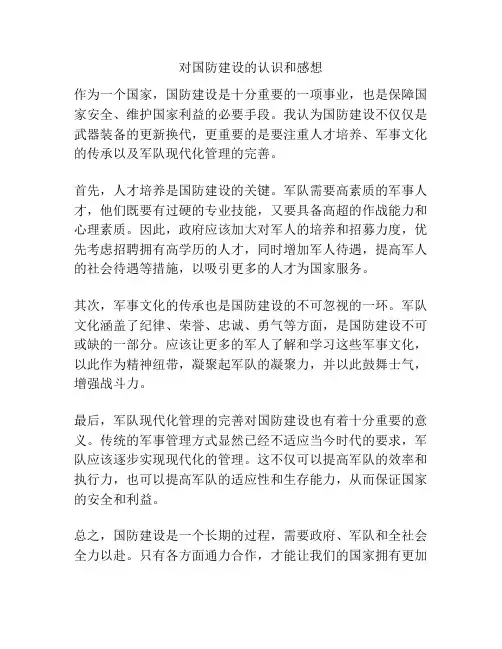 对国防建设的认识和感想

作为一个国家，国防建设是十分重要的一项事业，也是保障国家安全、维护国家利益的必要手段。我认为国防建设不仅仅是武器装备的更新换代，更重要的是要注重人才培养、军事文化的传承以及军队现代化管理的完善。

首先，人才培养是国防建设的关键。军队需要高素质的军事人才，他们既要有过硬的专业技能，又要具备高超的作战能力和心理素质。因此，政府应该加大对军人的培养和招募力度，优先考虑招聘拥有高学历的人才，同时增加军人待遇，提高军人的社会待遇等措施，以吸引更多的人才为国家服务。

其次，军事文化的传承也是国防建设的不可忽视的一环。军队文化涵盖了纪律、荣誉、忠诚、勇气等方面，是国防建设不可或缺的一部分。应该让更多的军人了解和学习这些军事文化，以此作为精神纽带，凝聚起军队的凝聚力，并以此鼓舞士气，增强战斗力。

最后，军队现代化管理的完善对国防建设也有着十分重要的意义。传统的军事管理方式显然已经不适应当今时代的要求，军队应该逐步实现现代化的管理。这不仅可以提高军队的效率和执行力，也可以提高军队的适应性和生存能力，从而保证国家的安全和利益。

总之，国防建设是一个长期的过程，需要政府、军队和全社会全力以赴。只有各方面通力合作，才能让我们的国家拥有更加